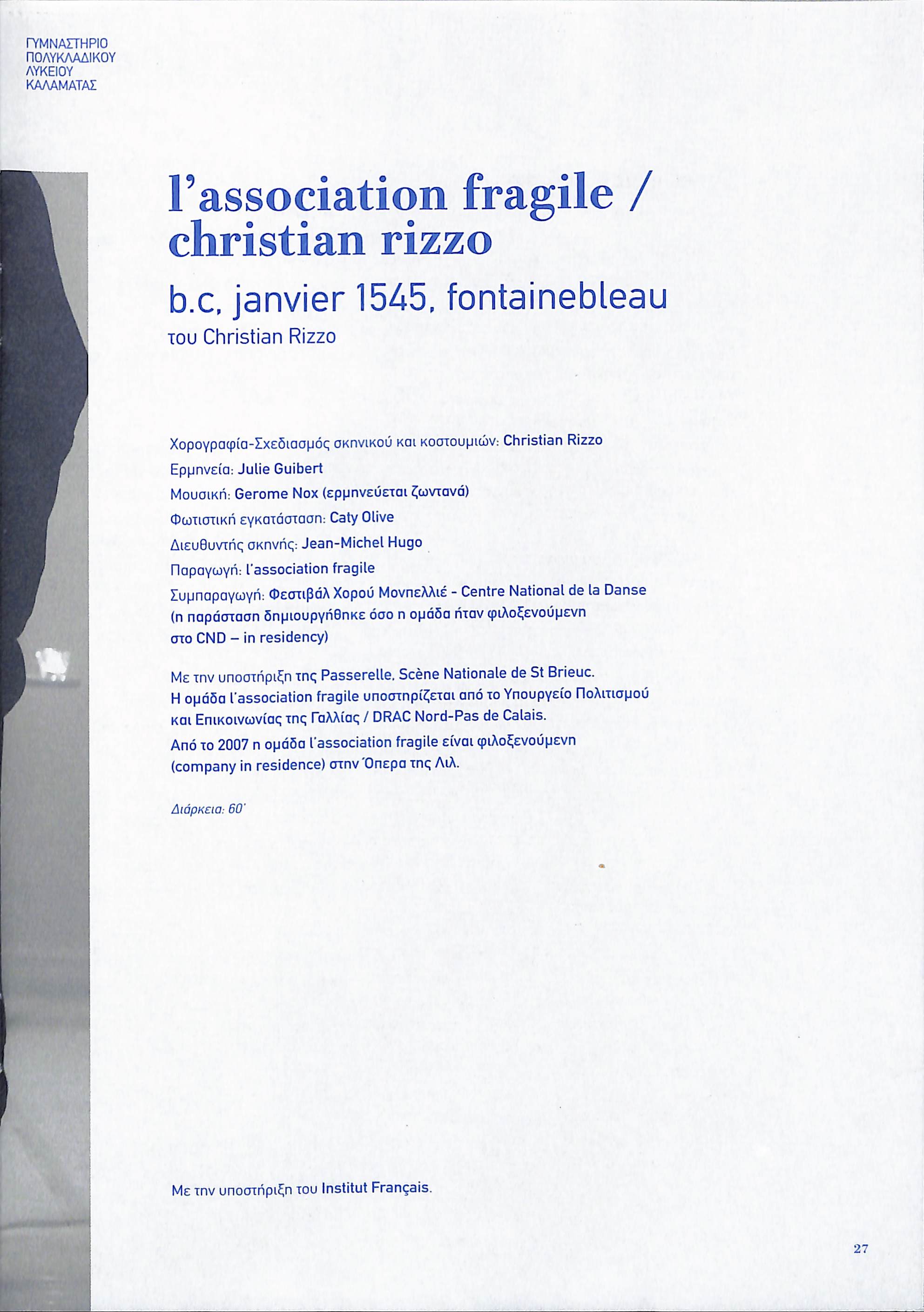 ΓΥΜΝΑΣΤΗΡΙΟ
ΠΟΛΥΚΛΑΔΙΚΟΥ
ΛΥΚΕΙΟΥ
ΚΑΛΑΜΑΤΑΣ

l'association fragile /
christian rizzo

b.c, janvier 1545, fontainebleau

του Christian Rizzo

Χορογραφία-Σχεδιασμός σκηνικού και κοστουμιών: Christian Rizzo
Ερμηνεία: Julie Guibert
Μουσική: Gerome Nox (ερμηνεύεται ζωντανά)
Φωτιστική εγκατάσταση: Caty Olive
Διευθυντής σκηνής: Jean-Michel Hugo
Παραγωγή: l'association fragile
Συμπαραγωγή: Φεστιβάλ Χορού Μονπελλιέ - Centre National de la Danse (η παράσταση δημιουργήθηκε όσο η ομάδα ήταν φιλοξενούμενη στο CND – in residency)

Με την υποστήριξη της Passerelle, Scène Nationale de St Brieuc.
Η ομάδα l'association fragile υποστηρίζεται από το Υπουργείο Πολιτισμού και Επικοινωνίας της Γαλλίας / DRAC Nord-Pas de Calais.
Από το 2007 η ομάδα l'association fragile είναι φιλοξενούμενη (company in residence) στην Όπερα της Λιλ.

Διάρκεια: 60'

Με την υποστήριξη του Institut Français.

27